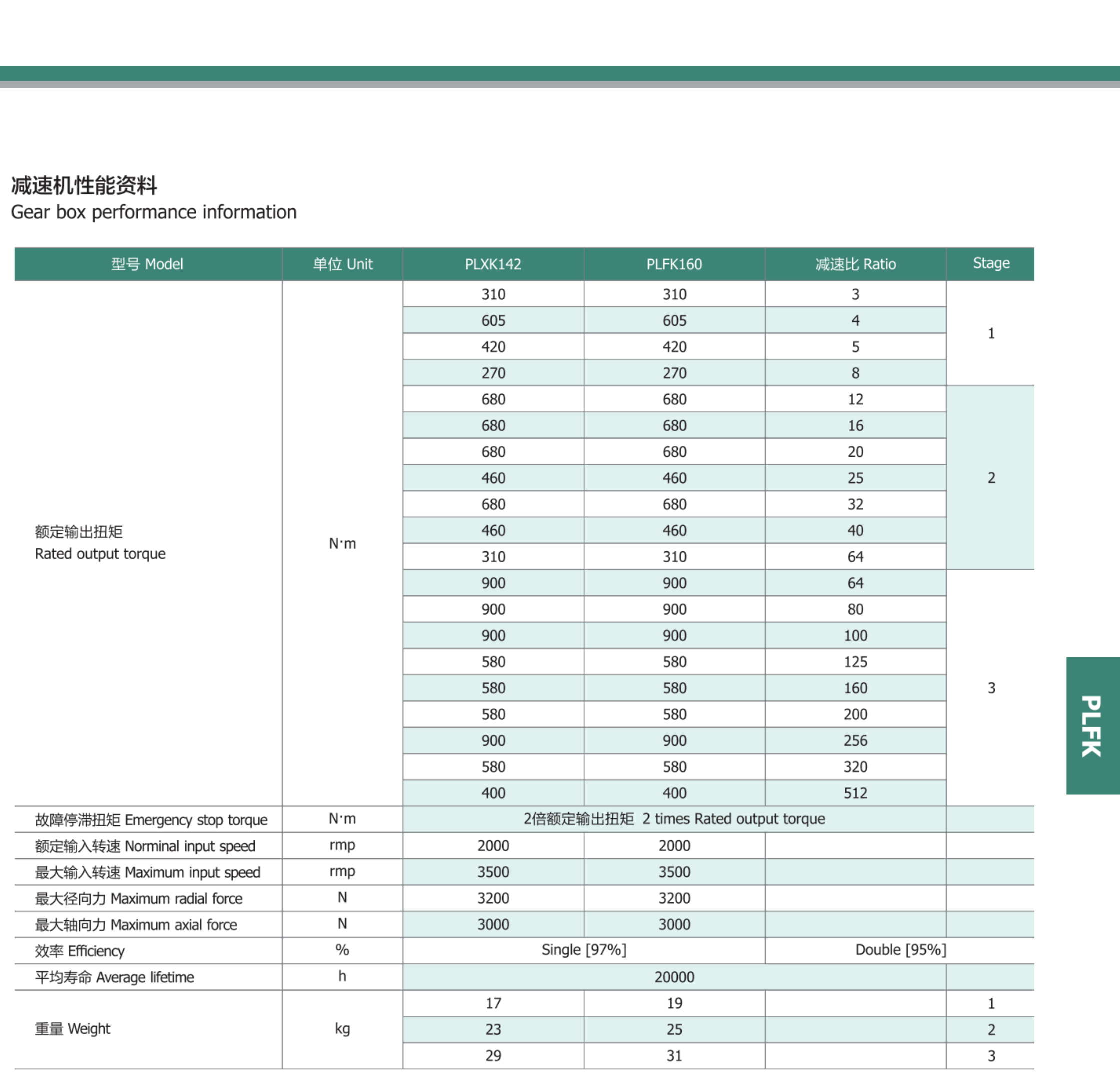 减速机性能资料
Gear box performance information

| 型号 Model | 单位 Unit | PLXK142 | PLFK160 | 减速比 Ratio | Stage |
|---|---|---|---|---|---|
| 额定输出扭矩 Rated output torque | N·m | 310 | 310 | 3 | 1 |
| | | 605 | 605 | 4 | |
| | | 420 | 420 | 5 | |
| | | 270 | 270 | 8 | |
| | | 680 | 680 | 12 | 2 |
| | | 680 | 680 | 16 | |
| | | 680 | 680 | 20 | |
| | | 460 | 460 | 25 | |
| | | 680 | 680 | 32 | |
| | | 460 | 460 | 40 | |
| | | 310 | 310 | 64 | |
| | | 900 | 900 | 64 | 3 |
| | | 900 | 900 | 80 | |
| | | 900 | 900 | 100 | |
| | | 580 | 580 | 125 | |
| | | 580 | 580 | 160 | |
| | | 580 | 580 | 200 | |
| | | 900 | 900 | 256 | |
| | | 580 | 580 | 320 | |
| | | 400 | 400 | 512 | |
| 故障停滞扭矩 Emergency stop torque | N·m | 2倍额定输出扭矩 2 times Rated output torque | | | |
| 额定输入转速 Norminal input speed | rmp | 2000 | 2000 | | |
| 最大输入转速 Maximum input speed | rmp | 3500 | 3500 | | |
| 最大径向力 Maximum radial force | N | 3200 | 3200 | | |
| 最大轴向力 Maximum axial force | N | 3000 | 3000 | | |
| 效率 Efficiency | % | Single [97%] | | Double [95%] | |
| 平均寿命 Average lifetime | h | 20000 | | | |
| 重量 Weight | kg | 17 | 19 | | 1 |
| | | 23 | 25 | | 2 |
| | | 29 | 31 | | 3 |

PLFK